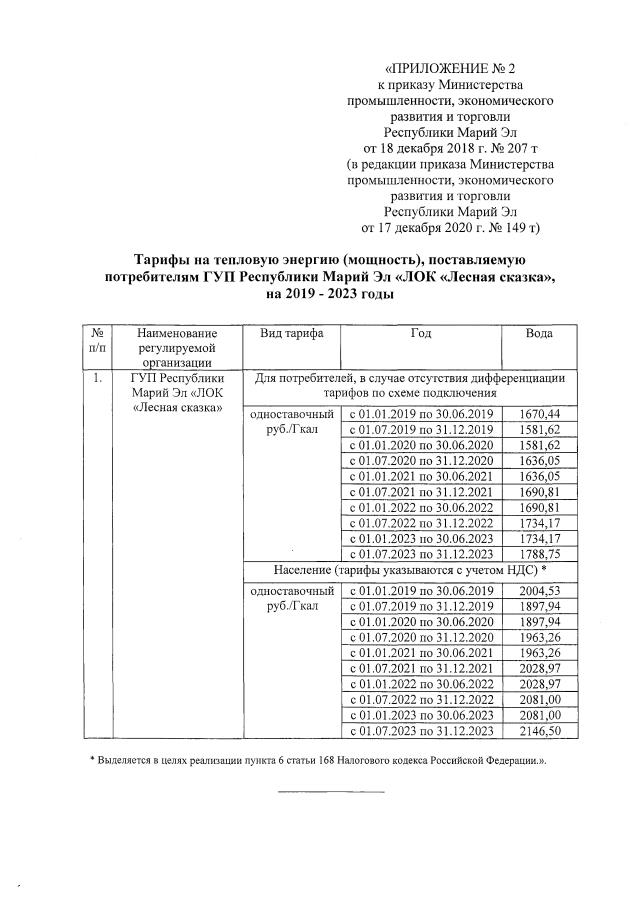 «ПРИЛОЖЕНИЕ № 2
к приказу Министерства
промышленности, экономического
развития и торговли
Республики Марий Эл
от 18 декабря 2018 г. № 207 т
(в редакции приказа Министерства
промышленности, экономического
развития и торговли
Республики Марий Эл
от 17 декабря 2020 г. № 149 т)

Тарифы на тепловую энергию (мощность), поставляемую потребителям ГУП Республики Марий Эл «ЛОК «Лесная сказка», на 2019 - 2023 годы

| № п/п | Наименование регулируемой организации | Вид тарифа | Год | Вода |
|---|---|---|---|---|
| 1. | ГУП Республики Марий Эл «ЛОК «Лесная сказка» | Для потребителей, в случае отсутствия дифференциации тарифов по схеме подключения | | |
| | | одноставочный руб./Гкал | с 01.01.2019 по 30.06.2019 | 1670,44 |
| | | | с 01.07.2019 по 31.12.2019 | 1581,62 |
| | | | с 01.01.2020 по 30.06.2020 | 1581,62 |
| | | | с 01.07.2020 по 31.12.2020 | 1636,05 |
| | | | с 01.01.2021 по 30.06.2021 | 1636,05 |
| | | | с 01.07.2021 по 31.12.2021 | 1690,81 |
| | | | с 01.01.2022 по 30.06.2022 | 1690,81 |
| | | | с 01.07.2022 по 31.12.2022 | 1734,17 |
| | | | с 01.01.2023 по 30.06.2023 | 1734,17 |
| | | | с 01.07.2023 по 31.12.2023 | 1788,75 |
| | | Население (тарифы указываются с учетом НДС) * | | |
| | | одноставочный руб./Гкал | с 01.01.2019 по 30.06.2019 | 2004,53 |
| | | | с 01.07.2019 по 31.12.2019 | 1897,94 |
| | | | с 01.01.2020 по 30.06.2020 | 1897,94 |
| | | | с 01.07.2020 по 31.12.2020 | 1963,26 |
| | | | с 01.01.2021 по 30.06.2021 | 1963,26 |
| | | | с 01.07.2021 по 31.12.2021 | 2028,97 |
| | | | с 01.01.2022 по 30.06.2022 | 2028,97 |
| | | | с 01.07.2022 по 31.12.2022 | 2081,00 |
| | | | с 01.01.2023 по 30.06.2023 | 2081,00 |
| | | | с 01.07.2023 по 31.12.2023 | 2146,50 |

* Выделяется в целях реализации пункта 6 статьи 168 Налогового кодекса Российской Федерации.».